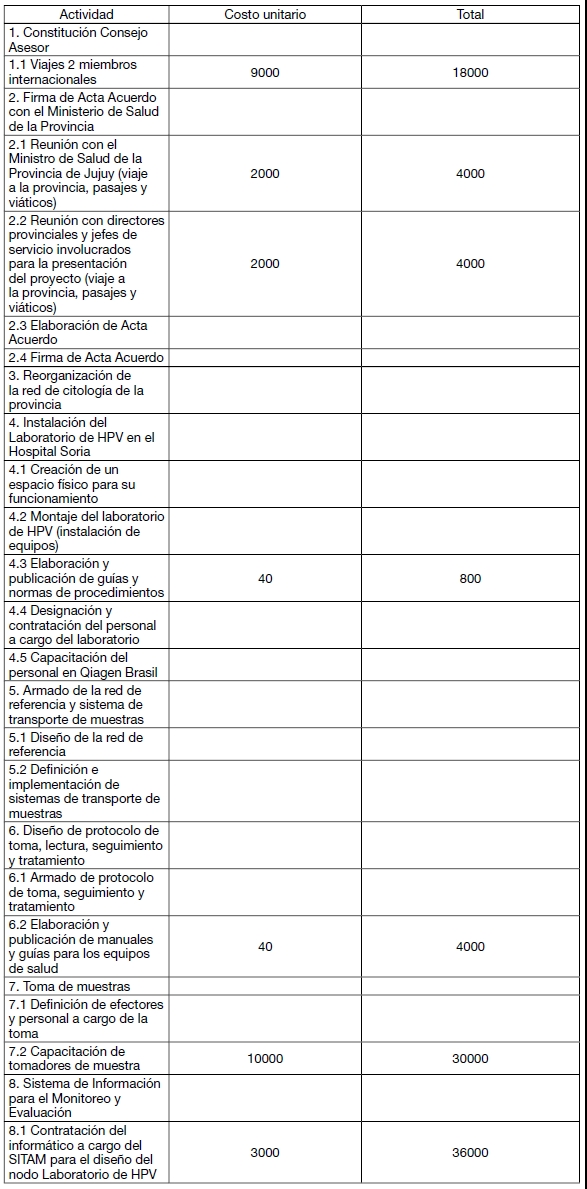 | Actividad | Costo unitario | Total |
|---|---|---|
| 1. Constitución Consejo Asesor | | |
| 1.1 Viajes 2 miembros internacionales | 9000 | 18000 |
| 2. Firma de Acta Acuerdo con el Ministerio de Salud de la Provincia | | |
| 2.1 Reunión con el Ministro de Salud de la Provincia de Jujuy (viaje a la provincia, pasajes y viáticos) | 2000 | 4000 |
| 2.2 Reunión con directores provinciales y jefes de servicio involucrados para la presentación del proyecto (viaje a la provincia, pasajes y viáticos) | 2000 | 4000 |
| 2.3 Elaboración de Acta Acuerdo | | |
| 2.4 Firma de Acta Acuerdo | | |
| 3. Reorganización de la red de citología de la provincia | | |
| 4. Instalación del Laboratorio de HPV en el Hospital Soria | | |
| 4.1 Creación de un espacio físico para su funcionamiento | | |
| 4.2 Montaje del laboratorio de HPV (instalación de equipos) | | |
| 4.3 Elaboración y publicación de guías y normas de procedimientos | 40 | 800 |
| 4.4 Designación y contratación del personal a cargo del laboratorio | | |
| 4.5 Capacitación del personal en Qiagen Brasil | | |
| 5. Armado de la red de referencia y sistema de transporte de muestras | | |
| 5.1 Diseño de la red de referencia | | |
| 5.2 Definición e implementación de sistemas de transporte de muestras | | |
| 6. Diseño de protocolo de toma, lectura, seguimiento y tratamiento | | |
| 6.1 Armado de protocolo de toma, seguimiento y tratamiento | | |
| 6.2 Elaboración y publicación de manuales y guías para los equipos de salud | 40 | 4000 |
| 7. Toma de muestras | | |
| 7.1 Definición de efectores y personal a cargo de la toma | | |
| 7.2 Capacitación de tomadores de muestra | 10000 | 30000 |
| 8. Sistema de Información para el Monitoreo y Evaluación | | |
| 8.1 Contratación del informático a cargo del SITAM para el diseño del nodo Laboratorio de HPV | 3000 | 36000 |